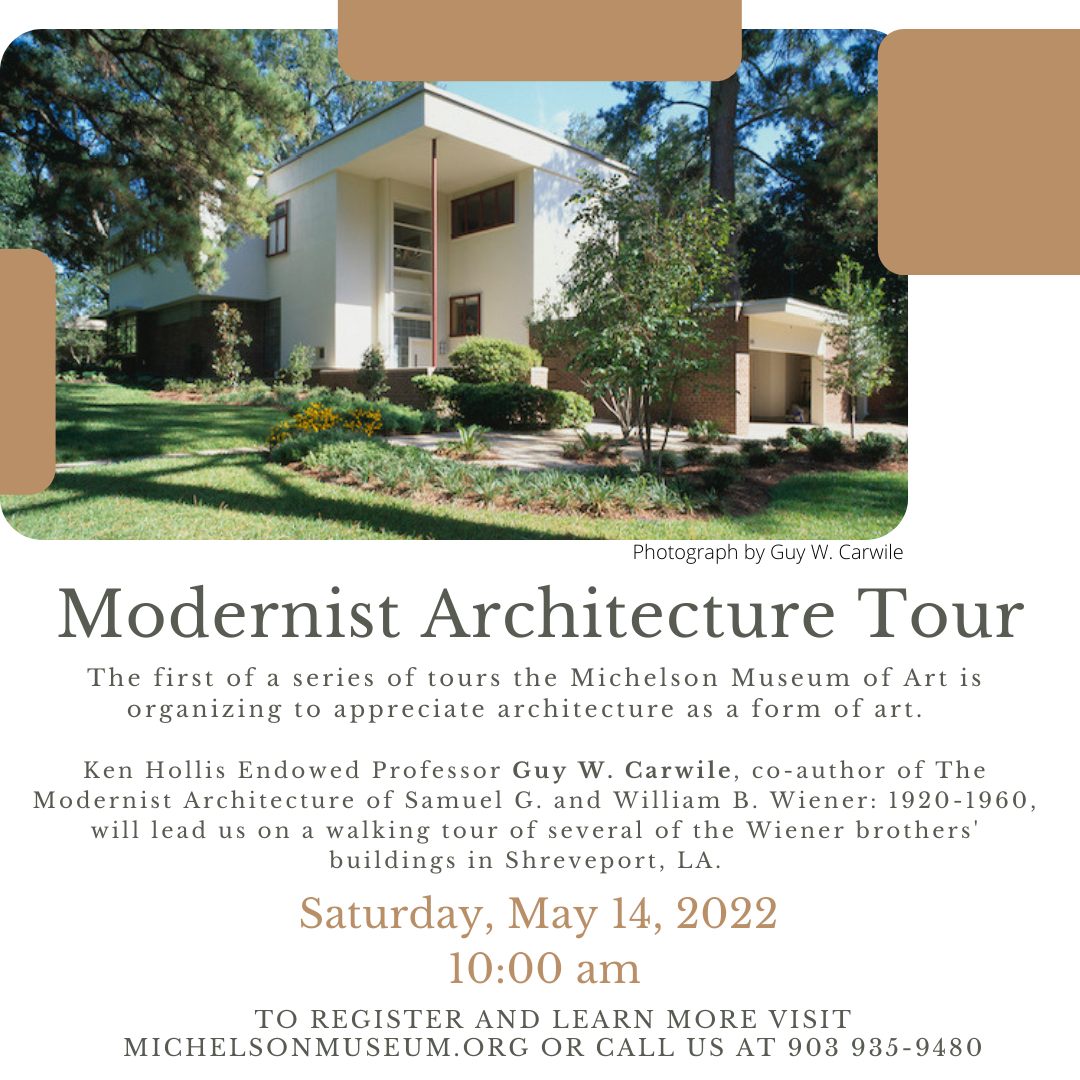 Photograph by Guy W. Carwile

Modernist Architecture Tour

The first of a series of tours the Michelson Museum of Art is organizing to appreciate architecture as a form of art.

Ken Hollis Endowed Professor Guy W. Carwile, co-author of The Modernist Architecture of Samuel G. and William B. Wiener: 1920-1960, will lead us on a walking tour of several of the Wiener brothers' buildings in Shreveport, LA.

Saturday, May 14, 2022
10:00 am

TO REGISTER AND LEARN MORE VISIT
MICHELSONMUSEUM.ORG OR CALL US AT 903 935-9480